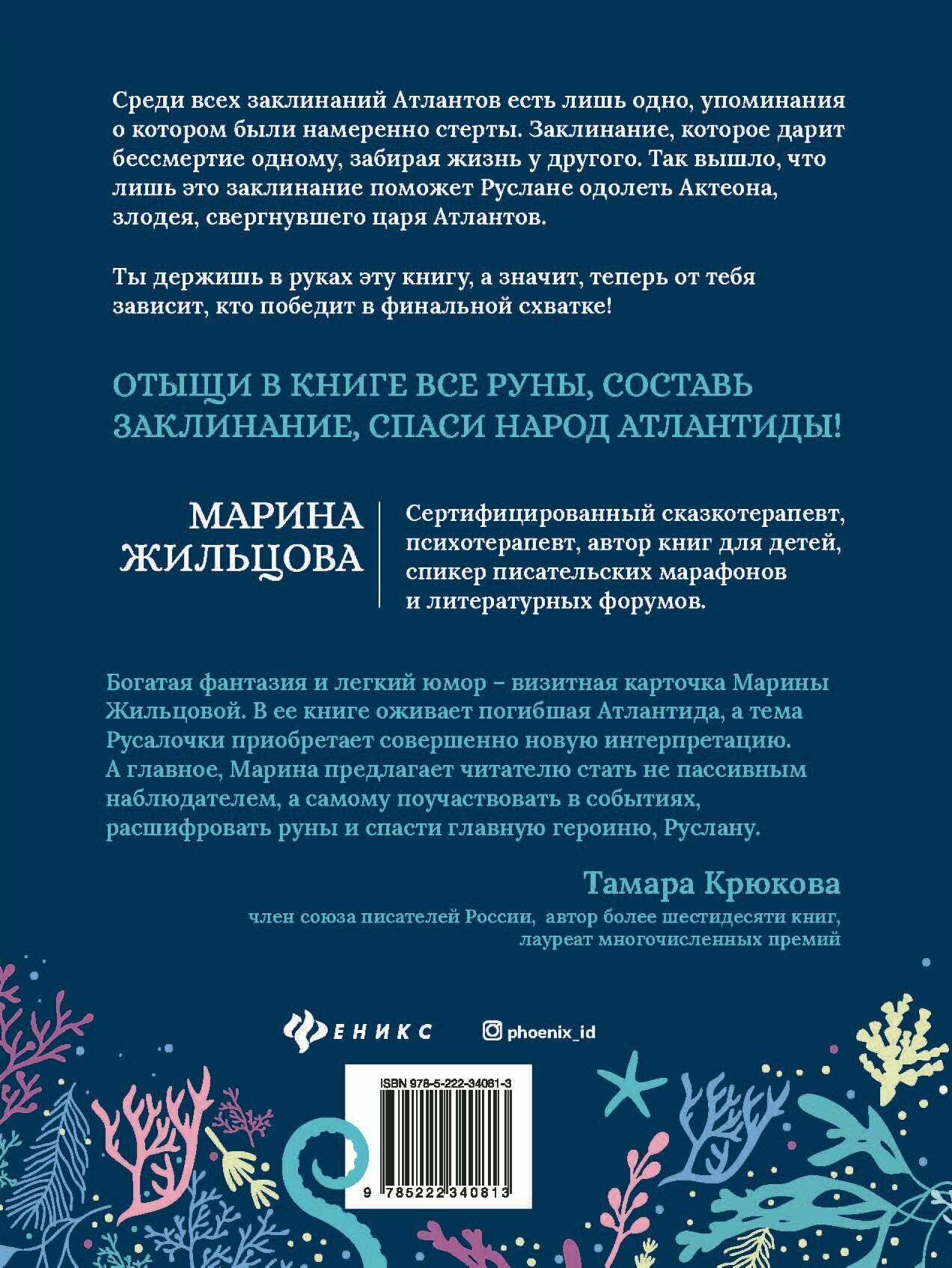 Среди всех заклинаний Атлантов есть лишь одно, упоминания о котором были намеренно стерты. Заклинание, которое дарит бессмертие одному, забирая жизнь у другого. Так вышло, что лишь это заклинание поможет Руслане одолеть Актеона, злодея, свергнувшего царя Атлантов.

Ты держишь в руках эту книгу, а значит, теперь от тебя зависит, кто победит в финальной схватке!

ОТЫЩИ В КНИГЕ ВСЕ РУНЫ, СОСТАВЬ ЗАКЛИНАНИЕ, СПАСИ НАРОД АТЛАНТИДЫ!

МАРИНА ЖИЛЬЦОВА

Сертифицированный сказкотерапевт, психотерапевт, автор книг для детей, спикер писательских марафонов и литературных форумов.

Богатая фантазия и легкий юмор – визитная карточка Марины Жильцовой. В ее книге оживает погибшая Атлантида, а тема Русалочки приобретает совершенно новую интерпретацию. А главное, Марина предлагает читателю стать не пассивным наблюдателем, а самому поучаствовать в событиях, расшифровать руны и спасти главную героиню, Руслану.

Тамара Крюкова

член союза писателей России, автор более шестидесяти книг, лауреат многочисленных премий

ФЕНИКС

phoenix_id

ISBN 978-5-222-34081-3

9 785222 340813